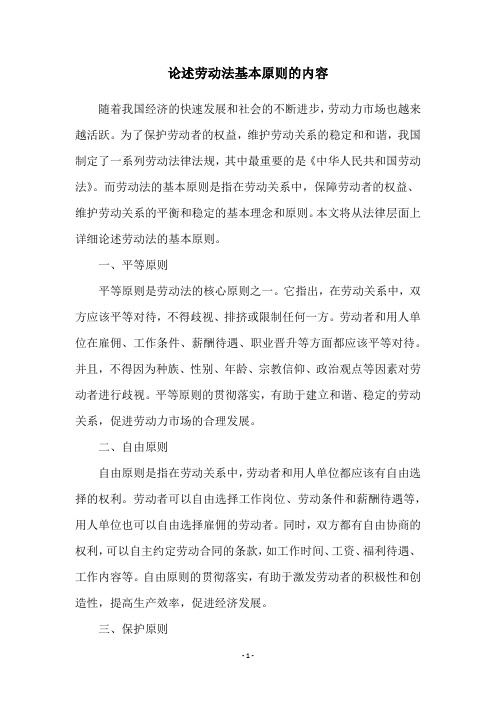 论述劳动法基本原则的内容

随着我国经济的快速发展和社会的不断进步，劳动力市场也越来越活跃。为了保护劳动者的权益，维护劳动关系的稳定和和谐，我国制定了一系列劳动法律法规，其中最重要的是《中华人民共和国劳动法》。而劳动法的基本原则是指在劳动关系中，保障劳动者的权益、维护劳动关系的平衡和稳定的基本理念和原则。本文将从法律层面上详细论述劳动法的基本原则。

一、平等原则

平等原则是劳动法的核心原则之一。它指出，在劳动关系中，双方应该平等对待，不得歧视、排挤或限制任何一方。劳动者和用人单位在雇佣、工作条件、薪酬待遇、职业晋升等方面都应该平等对待。并且，不得因为种族、性别、年龄、宗教信仰、政治观点等因素对劳动者进行歧视。平等原则的贯彻落实，有助于建立和谐、稳定的劳动关系，促进劳动力市场的合理发展。

二、自由原则

自由原则是指在劳动关系中，劳动者和用人单位都应该有自由选择的权利。劳动者可以自由选择工作岗位、劳动条件和薪酬待遇等，用人单位也可以自由选择雇佣的劳动者。同时，双方都有自由协商的权利，可以自主约定劳动合同的条款，如工作时间、工资、福利待遇、工作内容等。自由原则的贯彻落实，有助于激发劳动者的积极性和创造性，提高生产效率，促进经济发展。

三、保护原则

- 1 -